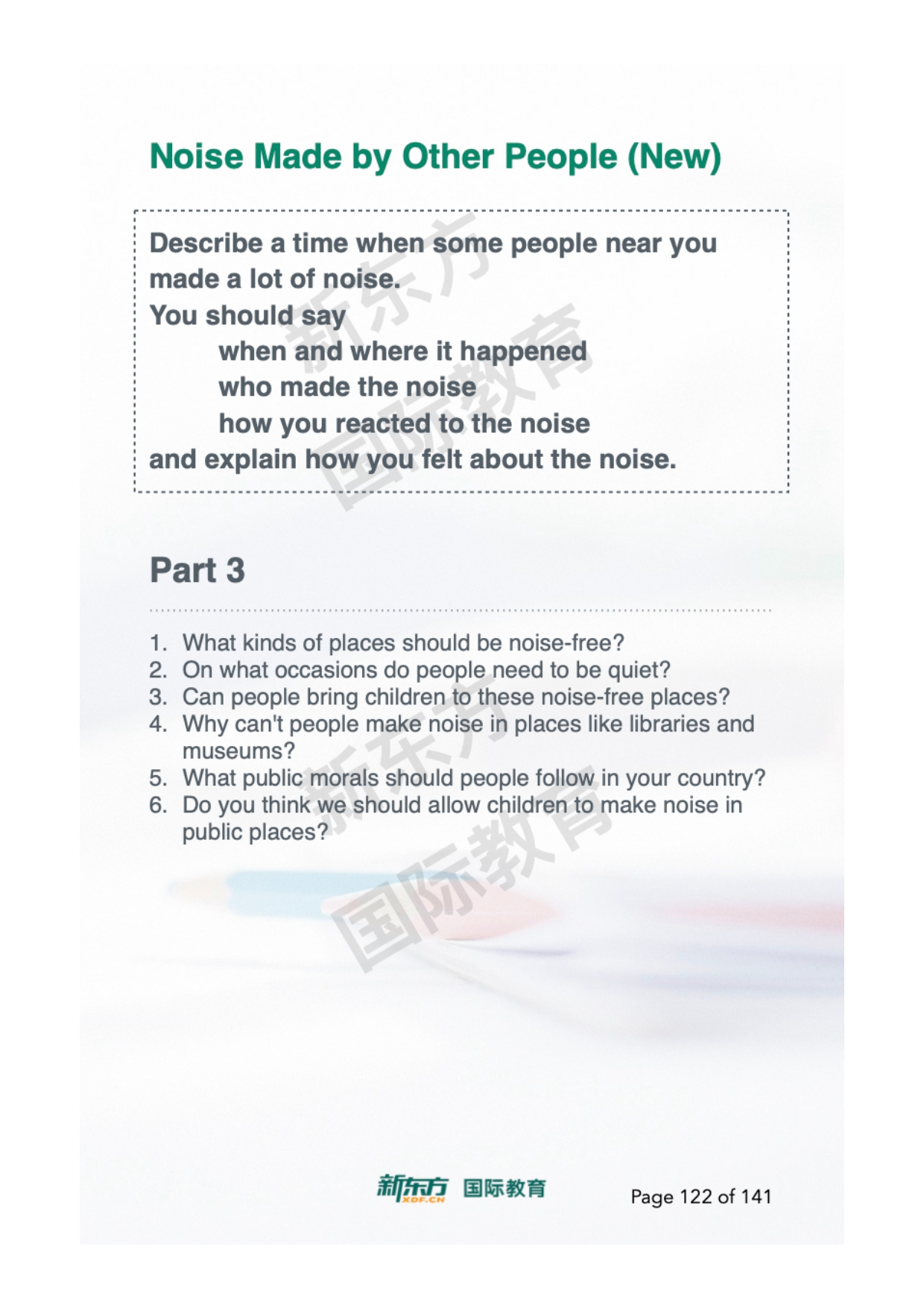 Noise Made by Other People (New)

Describe a time when some people near you made a lot of noise.
You should say
when and where it happened
who made the noise
how you reacted to the noise
and explain how you felt about the noise.

新东方
国际教育

Part 3

1. What kinds of places should be noise-free?
2. On what occasions do people need to be quiet?
3. Can people bring children to these noise-free places?
4. Why can't people make noise in places like libraries and museums?
5. What public morals should people follow in your country?
6. Do you think we should allow children to make noise in public places?

新东方
国际教育

新东方 XDF.CN 国际教育

Page 122 of 141